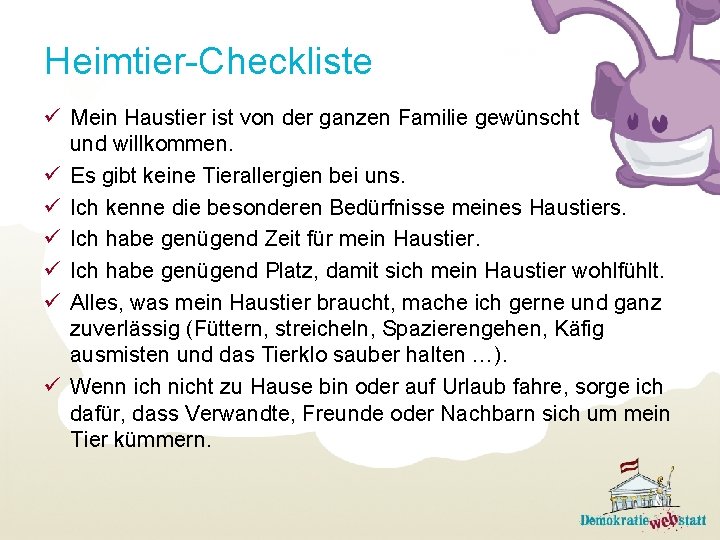 Heimtier-Checkliste

✓ Mein Haustier ist von der ganzen Familie gewünscht und willkommen.

✓ Es gibt keine Tierallergien bei uns.

✓ Ich kenne die besonderen Bedürfnisse meines Haustiers.

✓ Ich habe genügend Zeit für mein Haustier.

✓ Ich habe genügend Platz, damit sich mein Haustier wohlfühlt.

✓ Alles, was mein Haustier braucht, mache ich gerne und ganz zuverlässig (Füttern, streicheln, Spazierengehen, Käfig ausmisten und das Tierklo sauber halten …).

✓ Wenn ich nicht zu Hause bin oder auf Urlaub fahre, sorge ich dafür, dass Verwandte, Freunde oder Nachbarn sich um mein Tier kümmern.

Demokratie web statt